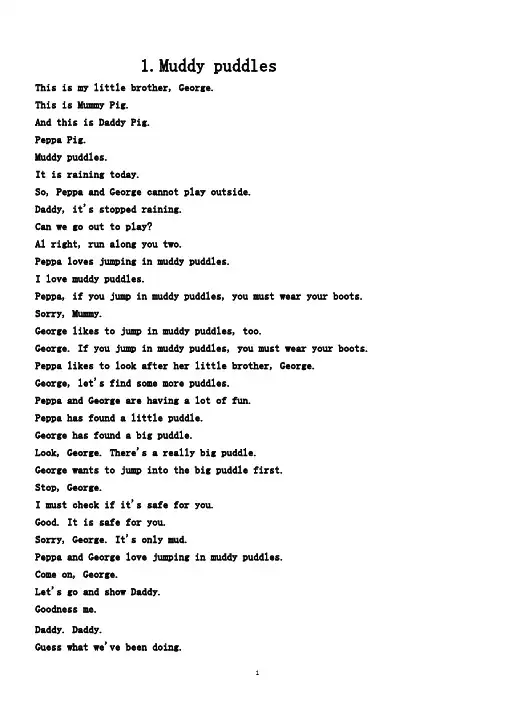 1. Muddy puddles

This is my little brother, George.

This is Mummy Pig.

And this is Daddy Pig.

Peppa Pig.

Muddy puddles.

It is raining today.

So, Peppa and George cannot play outside.

Daddy, it's stopped raining.

Can we go out to play?

Al right, run along you two.

Peppa loves jumping in muddy puddles.

I love muddy puddles.

Peppa, if you jump in muddy puddles, you must wear your boots.

Sorry, Mummy.

George likes to jump in muddy puddles, too.

George. If you jump in muddy puddles, you must wear your boots.

Peppa likes to look after her little brother, George.

George, let's find some more puddles.

Peppa and George are having a lot of fun.

Peppa has found a little puddle.

George has found a big puddle.

Look, George. There's a really big puddle.

George wants to jump into the big puddle first.

Stop, George.

I must check if it's safe for you.

Good. It is safe for you.

Sorry, George. It's only mud.

Peppa and George love jumping in muddy puddles.

Come on, George.

Let's go and show Daddy.

Goodness me.

Daddy. Daddy.

Guess what we've been doing.

1